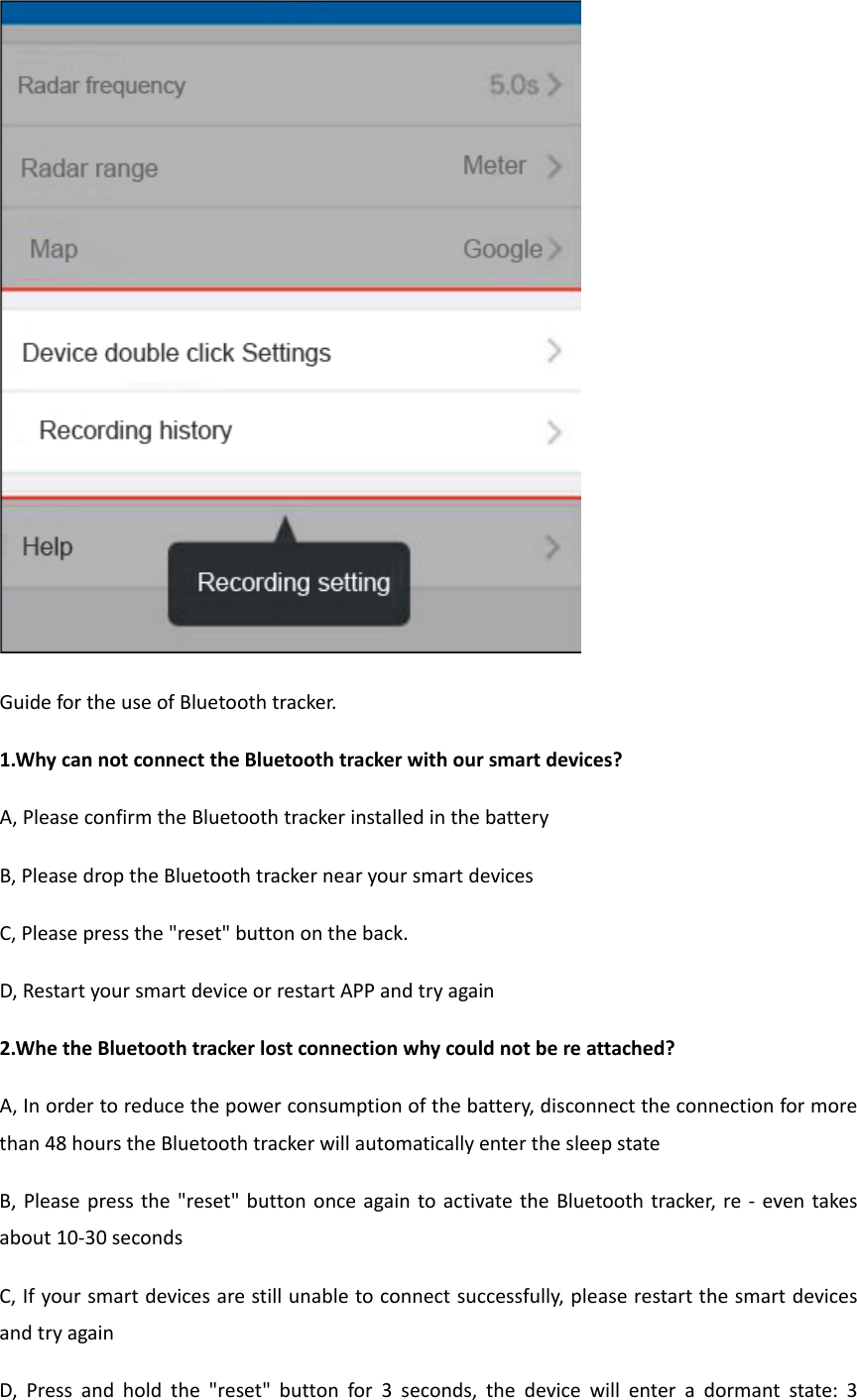 Radar frequency 5.0s

Radar range Meter

Map Google

Device double click Settings

Recording history

Help

Recording setting

Guide for the use of Bluetooth tracker.

1.Why can not connect the Bluetooth tracker with our smart devices?

A, Please confirm the Bluetooth tracker installed in the battery

B, Please drop the Bluetooth tracker near your smart devices

C, Please press the "reset" button on the back.

D, Restart your smart device or restart APP and try again

2.Whe the Bluetooth tracker lost connection why could not be re attached?

A, In order to reduce the power consumption of the battery, disconnect the connection for more than 48 hours the Bluetooth tracker will automatically enter the sleep state

B, Please press the "reset" button once again to activate the Bluetooth tracker, re - even takes about 10-30 seconds

C, If your smart devices are still unable to connect successfully, please restart the smart devices and try again

D, Press and hold the "reset" button for 3 seconds, the device will enter a dormant state: 3